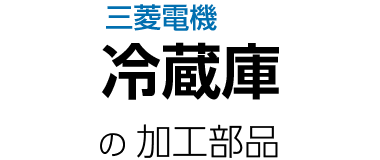 三菱電機
冷蔵庫
の 加工部品